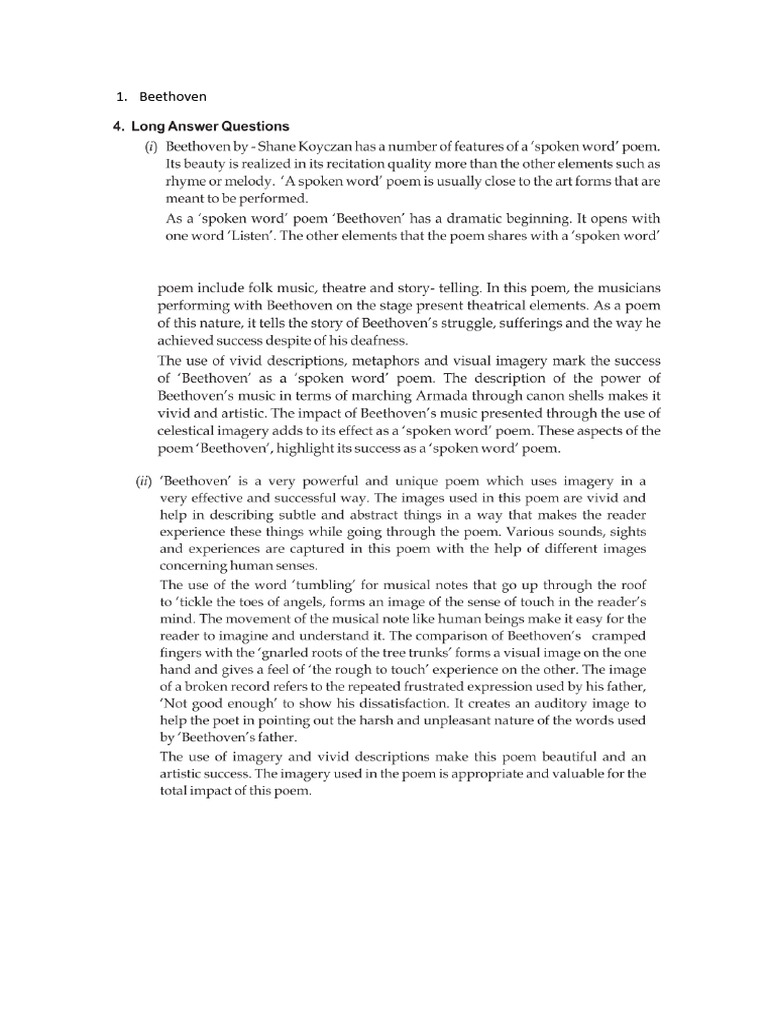 1. Beethoven

4. Long Answer Questions

(i) Beethoven by - Shane Koyczan has a number of features of a 'spoken word' poem. Its beauty is realized in its recitation quality more than the other elements such as rhyme or melody. 'A spoken word' poem is usually close to the art forms that are meant to be performed.

As a 'spoken word' poem 'Beethoven' has a dramatic beginning. It opens with one word 'Listen'. The other elements that the poem shares with a 'spoken word'

poem include folk music, theatre and story- telling. In this poem, the musicians performing with Beethoven on the stage present theatrical elements. As a poem of this nature, it tells the story of Beethoven's struggle, sufferings and the way he achieved success despite of his deafness.

The use of vivid descriptions, metaphors and visual imagery mark the success of 'Beethoven' as a 'spoken word' poem. The description of the power of Beethoven's music in terms of marching Armada through canon shells makes it vivid and artistic. The impact of Beethoven's music presented through the use of celestical imagery adds to its effect as a 'spoken word' poem. These aspects of the poem 'Beethoven', highlight its success as a 'spoken word' poem.

(ii) 'Beethoven' is a very powerful and unique poem which uses imagery in a very effective and successful way. The images used in this poem are vivid and help in describing subtle and abstract things in a way that makes the reader experience these things while going through the poem. Various sounds, sights and experiences are captured in this poem with the help of different images concerning human senses.

The use of the word 'tumbling' for musical notes that go up through the roof to 'tickle the toes of angels, forms an image of the sense of touch in the reader's mind. The movement of the musical note like human beings make it easy for the reader to imagine and understand it. The comparison of Beethoven's cramped fingers with the 'gnarled roots of the tree trunks' forms a visual image on the one hand and gives a feel of 'the rough to touch' experience on the other. The image of a broken record refers to the repeated frustrated expression used by his father, 'Not good enough' to show his dissatisfaction. It creates an auditory image to help the poet in pointing out the harsh and unpleasant nature of the words used by 'Beethoven's father.

The use of imagery and vivid descriptions make this poem beautiful and an artistic success. The imagery used in the poem is appropriate and valuable for the total impact of this poem.